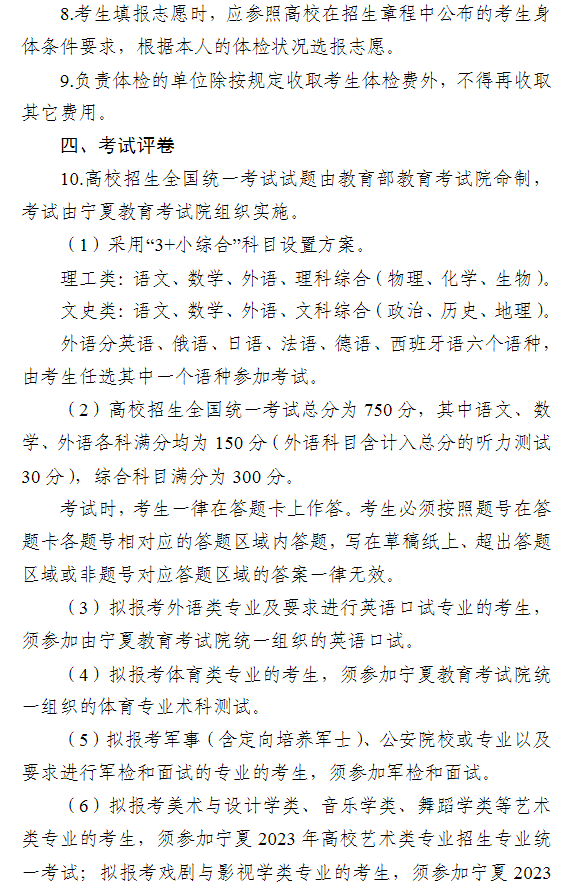 8.考生填报志愿时，应参照高校在招生章程中公布的考生身体条件要求，根据本人的体检状况选报志愿。

9.负责体检的单位除按规定收取考生体检费外，不得再收取其它费用。

四、考试评卷

10.高校招生全国统一考试试题由教育部教育考试院命制，考试由宁夏教育考试院组织实施。

（1）采用“3+小综合”科目设置方案。

理工类：语文、数学、外语、理科综合（物理、化学、生物）。

文史类：语文、数学、外语、文科综合（政治、历史、地理）。

外语分英语、俄语、日语、法语、德语、西班牙语六个语种，由考生任选其中一个语种参加考试。

（2）高校招生全国统一考试总分为 750 分，其中语文、数学、外语各科满分均为 150 分（外语科目含计入总分的听力测试 30 分），综合科目满分为 300 分。

考试时，考生一律在答题卡上作答。考生必须按照题号在答题卡各题号相对应的答题区域内答题，写在草稿纸上、超出答题区域或非题号对应答题区域的答案一律无效。

（3）拟报考外语类专业及要求进行英语口试专业的考生，须参加由宁夏教育考试院统一组织的英语口试。

（4）拟报考体育类专业的考生，须参加宁夏教育考试院统一组织的体育专业术科测试。

（5）拟报考军事（含定向培养军士）、公安院校或专业以及要求进行军检和面试的专业的考生，须参加军检和面试。

（6）拟报考美术与设计学类、音乐学类、舞蹈学类等艺术类专业的考生，须参加宁夏 2023 年高校艺术类专业招生专业统一考试；拟报考戏剧与影视学类专业的考生，须参加宁夏 2023